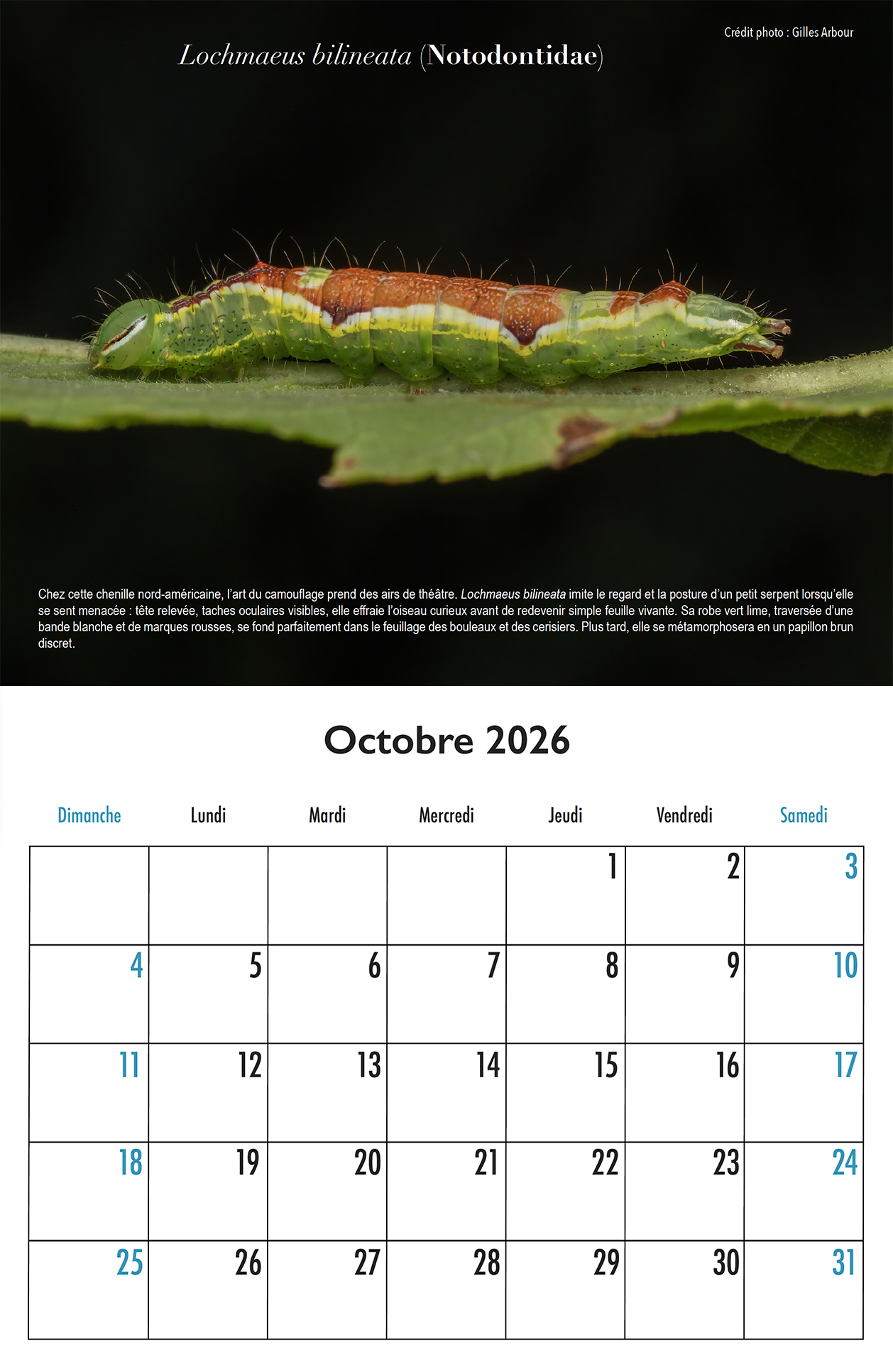 Crédit photo : Gilles Arbour

Lochmaeus bilineata (Notodontidae)

Chez cette chenille nord-américaine, l'art du camouflage prend des airs de théâtre. Lochmaeus bilineata imite le regard et la posture d'un petit serpent lorsqu'elle se sent menacée : tête relevée, taches oculaires visibles, elle effraie l'oiseau curieux avant de redevenir simple feuille vivante. Sa robe vert lime, traversée d'une bande blanche et de marques rousses, se fond parfaitement dans le feuillage des bouleaux et des cerisiers. Plus tard, elle se métamorphosera en un papillon brun discret.

Octobre 2026

| Dimanche | Lundi | Mardi | Mercredi | Jeudi | Vendredi | Samedi |
|---|---|---|---|---|---|---|
| | | | | 1 | 2 | 3 |
| 4 | 5 | 6 | 7 | 8 | 9 | 10 |
| 11 | 12 | 13 | 14 | 15 | 16 | 17 |
| 18 | 19 | 20 | 21 | 22 | 23 | 24 |
| 25 | 26 | 27 | 28 | 29 | 30 | 31 |